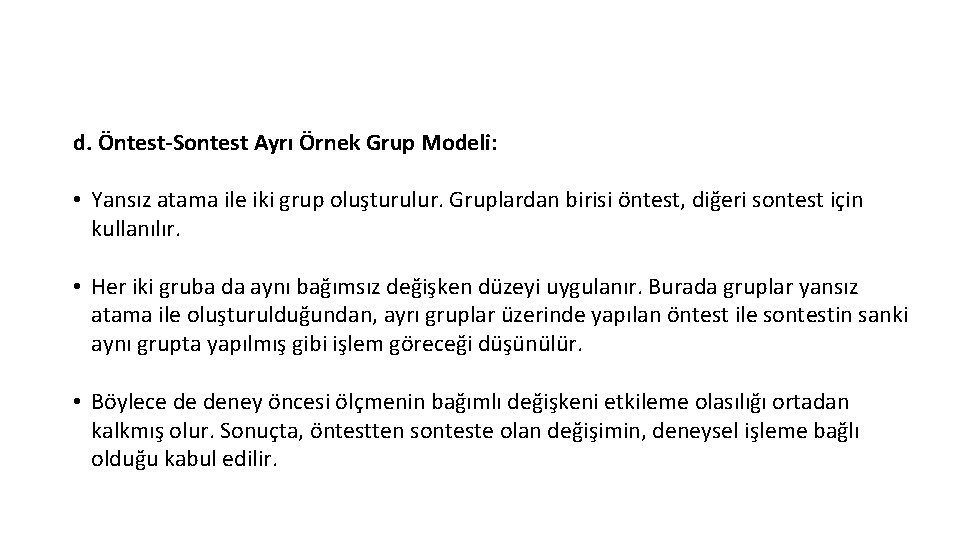 d. Öntest-Sontest Ayrı Örnek Grup Modeli:

• Yansız atama ile iki grup oluşturulur. Gruplardan birisi öntest, diğeri sontest için kullanılır.

• Her iki gruba da aynı bağımsız değişken düzeyi uygulanır. Burada gruplar yansız atama ile oluşturulduğundan, ayrı gruplar üzerinde yapılan öntest ile sontestin sanki aynı grupta yapılmış gibi işlem göreceği düşünülür.

• Böylece de deney öncesi ölçmenin bağımlı değişkeni etkileme olasılığı ortadan kalkmış olur. Sonuçta, öntestten sonteste olan değişimin, deneysel işleme bağlı olduğu kabul edilir.